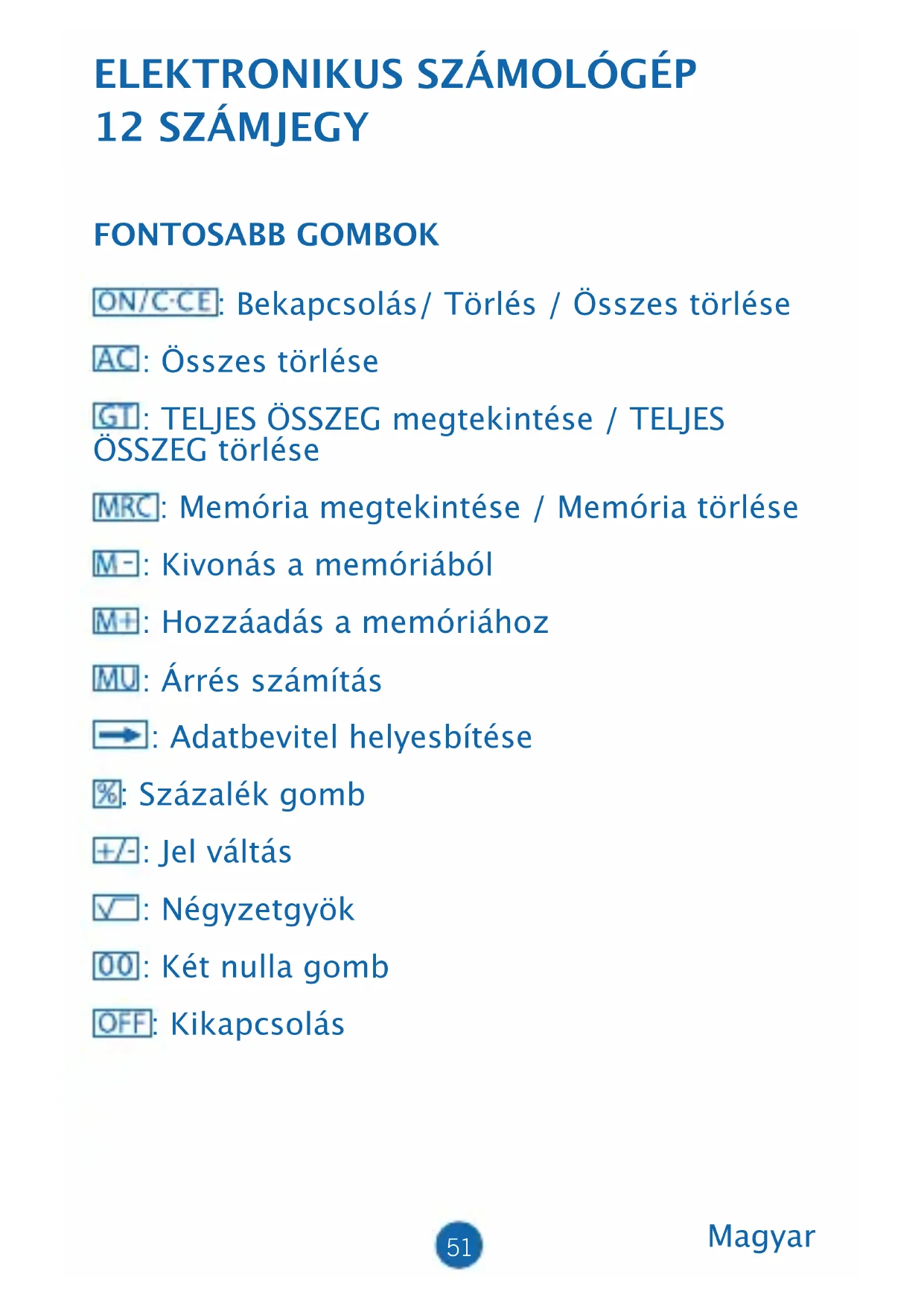 ELEKTRONIKUS SZÁMOLÓGÉP
12 SZÁMJEGY

FONTOSABB GOMBOK

ON/C·CE: Bekapcsolás/ Törlés / Összes törlése

AC: Összes törlése

GT: TELJES ÖSSZEG megtekintése / TELJES ÖSSZEG törlése

MRC: Memória megtekintése / Memória törlése

M-: Kivonás a memóriából

M+: Hozzáadás a memóriához

MU: Árrés számítás

→: Adatbevitel helyesbítése

%: Százalék gomb

+/-: Jel váltás

√: Négyzetgyök

00: Két nulla gomb

OFF: Kikapcsolás

51

Magyar